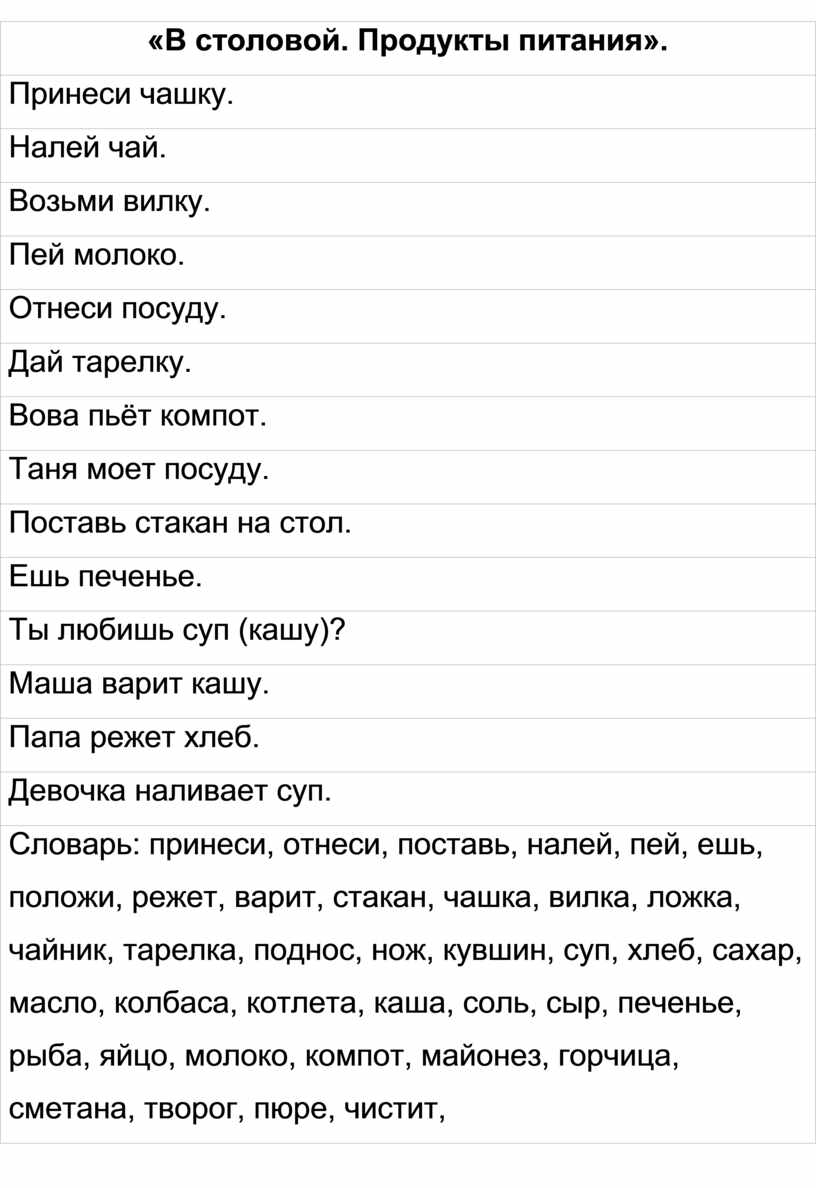 | «В столовой. Продукты питания». |
|---|
| Принеси чашку. |
| Налей чай. |
| Возьми вилку. |
| Пей молоко. |
| Отнеси посуду. |
| Дай тарелку. |
| Вова пьёт компот. |
| Таня моет посуду. |
| Поставь стакан на стол. |
| Ешь печенье. |
| Ты любишь суп (кашу)? |
| Маша варит кашу. |
| Папа режет хлеб. |
| Девочка наливает суп. |
| Словарь: принеси, отнеси, поставь, налей, пей, ешь, положи, режет, варит, стакан, чашка, вилка, ложка, чайник, тарелка, поднос, нож, кувшин, суп, хлеб, сахар, масло, колбаса, котлета, каша, соль, сыр, печенье, рыба, яйцо, молоко, компот, майонез, горчица, сметана, творог, пюре, чистит, |